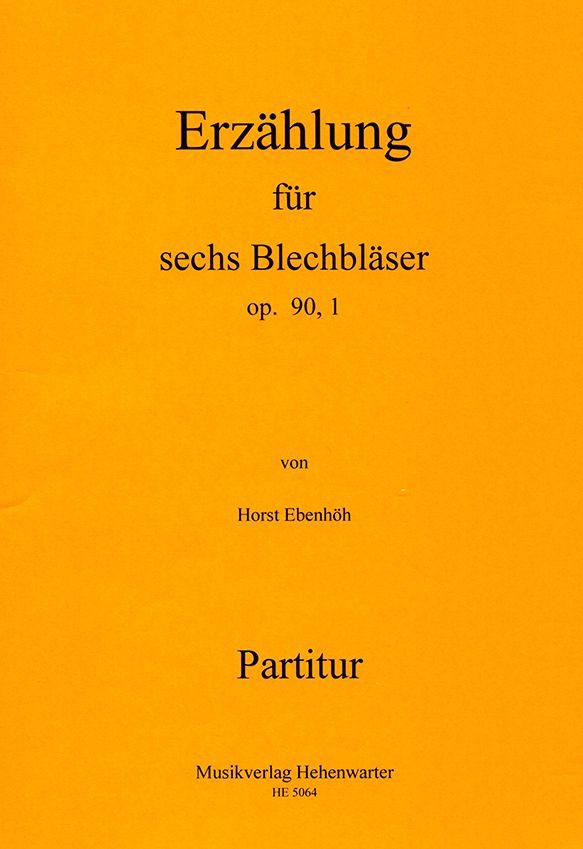 Erzählung

für

sechs Blechbläser

op. 90, 1

von

Horst Ebenhöh

Partitur

Musikverlag Hehenwarter

HE 5064